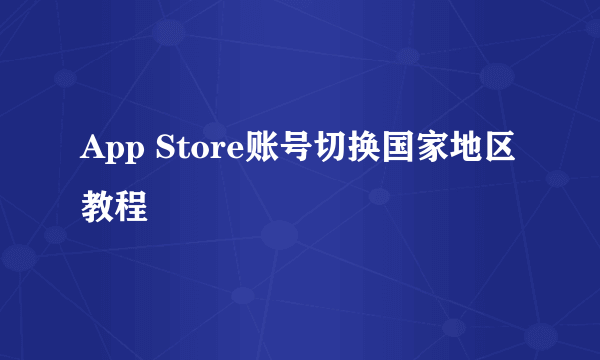 App Store账号切换国家地区教程